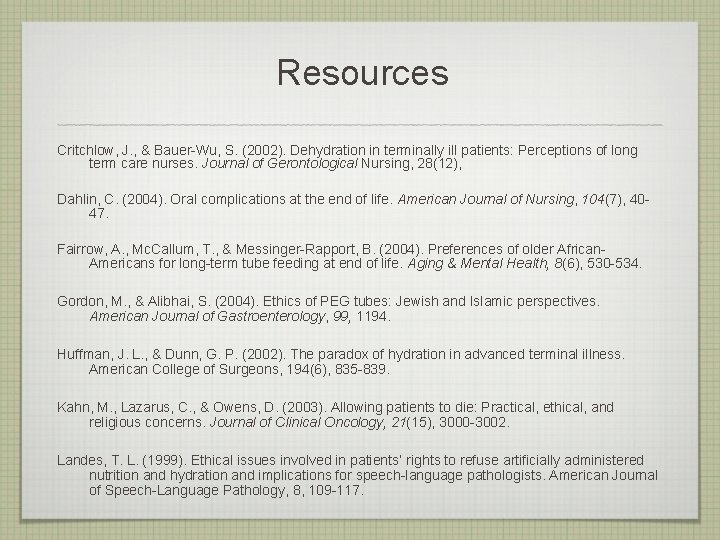 Resources

Critchlow, J., & Bauer-Wu, S. (2002). Dehydration in terminally ill patients: Perceptions of long term care nurses. Journal of Gerontological Nursing, 28(12),

Dahlin, C. (2004). Oral complications at the end of life. American Journal of Nursing, 104(7), 40-47.

Fairrow, A., McCallum, T., & Messinger-Rapport, B. (2004). Preferences of older African-Americans for long-term tube feeding at end of life. Aging & Mental Health, 8(6), 530-534.

Gordon, M., & Alibhai, S. (2004). Ethics of PEG tubes: Jewish and Islamic perspectives. American Journal of Gastroenterology, 99, 1194.

Huffman, J. L., & Dunn, G. P. (2002). The paradox of hydration in advanced terminal illness. American College of Surgeons, 194(6), 835-839.

Kahn, M., Lazarus, C., & Owens, D. (2003). Allowing patients to die: Practical, ethical, and religious concerns. Journal of Clinical Oncology, 21(15), 3000-3002.

Landes, T. L. (1999). Ethical issues involved in patients' rights to refuse artificially administered nutrition and hydration and implications for speech-language pathologists. American Journal of Speech-Language Pathology, 8, 109-117.